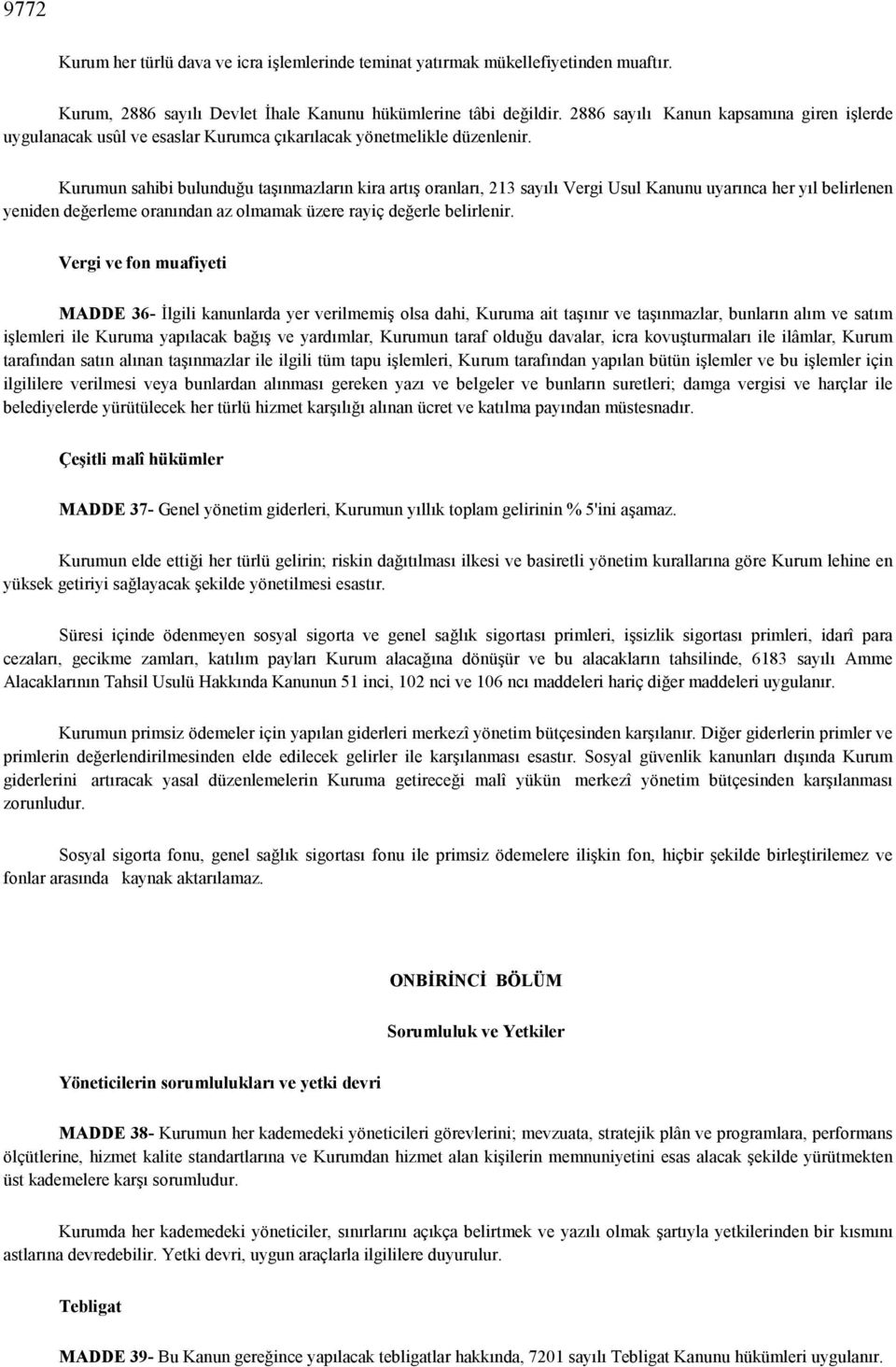 9772

Kurum her türlü dava ve icra işlemlerinde teminat yatırmak mükellefiyetinden muaftır.

Kurum, 2886 sayılı Devlet İhale Kanunu hükümlerine tâbi değildir. 2886 sayılı Kanun kapsamına giren işlerde uygulanacak usûl ve esaslar Kurumca çıkarılacak yönetmelikle düzenlenir.

Kurumun sahibi bulunduğu taşınmazların kira artış oranları, 213 sayılı Vergi Usul Kanunu uyarınca her yıl belirlenen yeniden değerleme oranından az olmamak üzere rayiç değerle belirlenir.

Vergi ve fon muafiyeti

MADDE 36- İlgili kanunlarda yer verilmemiş olsa dahi, Kuruma ait taşınır ve taşınmazlar, bunların alım ve satım işlemleri ile Kuruma yapılacak bağış ve yardımlar, Kurumun taraf olduğu davalar, icra kovuşturmaları ile ilâmlar, Kurum tarafından satın alınan taşınmazlar ile ilgili tüm tapu işlemleri, Kurum tarafından yapılan bütün işlemler ve bu işlemler için ilgililere verilmesi veya bunlardan alınması gereken yazı ve belgeler ve bunların suretleri; damga vergisi ve harçlar ile belediyelerde yürütülecek her türlü hizmet karşılığı alınan ücret ve katılma payından müstesnadır.

Çeşitli malî hükümler

MADDE 37- Genel yönetim giderleri, Kurumun yıllık toplam gelirinin % 5'ini aşamaz.

Kurumun elde ettiği her türlü gelirin; riskin dağıtılması ilkesi ve basiretli yönetim kurallarına göre Kurum lehine en yüksek getiriyi sağlayacak şekilde yönetilmesi esastır.

Süresi içinde ödenmeyen sosyal sigorta ve genel sağlık sigortası primleri, işsizlik sigortası primleri, idarî para cezaları, gecikme zamları, katılım payları Kurum alacağına dönüşür ve bu alacakların tahsilinde, 6183 sayılı Amme Alacaklarının Tahsil Usulü Hakkında Kanunun 51 inci, 102 nci ve 106 ncı maddeleri hariç diğer maddeleri uygulanır.

Kurumun primsiz ödemeler için yapılan giderleri merkezî yönetim bütçesinden karşılanır. Diğer giderlerin primler ve primlerin değerlendirilmesinden elde edilecek gelirler ile karşılanması esastır. Sosyal güvenlik kanunları dışında Kurum giderlerini artıracak yasal düzenlemelerin Kuruma getireceği malî yükün merkezî yönetim bütçesinden karşılanması zorunludur.

Sosyal sigorta fonu, genel sağlık sigortası fonu ile primsiz ödemelere ilişkin fon, hiçbir şekilde birleştirilemez ve fonlar arasında kaynak aktarılamaz.

ONBİRİNCİ BÖLÜM

Sorumluluk ve Yetkiler

Yöneticilerin sorumlulukları ve yetki devri

MADDE 38- Kurumun her kademedeki yöneticileri görevlerini; mevzuata, stratejik plân ve programlara, performans ölçütlerine, hizmet kalite standartlarına ve Kurumdan hizmet alan kişilerin memnuniyetini esas alacak şekilde yürütmekten üst kademelere karşı sorumludur.

Kurumda her kademedeki yöneticiler, sınırlarını açıkça belirtmek ve yazılı olmak şartıyla yetkilerinden bir kısmını astlarına devredebilir. Yetki devri, uygun araçlarla ilgililere duyurulur.

Tebligat

MADDE 39- Bu Kanun gereğince yapılacak tebligatlar hakkında, 7201 sayılı Tebligat Kanunu hükümleri uygulanır.